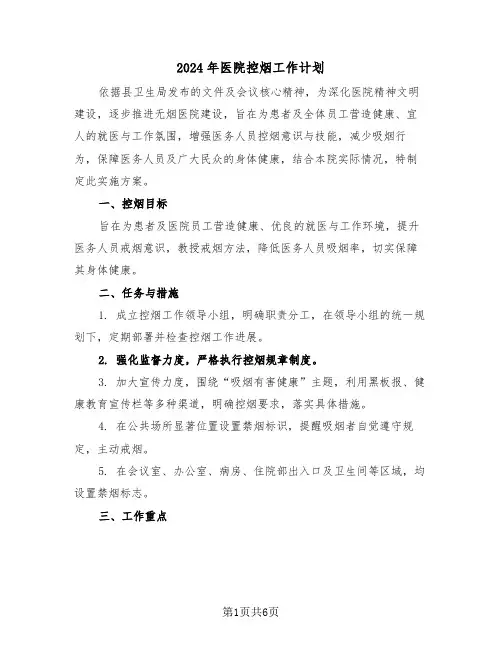 2024年医院控烟工作计划

依据县卫生局发布的文件及会议核心精神，为深化医院精神文明建设，逐步推进无烟医院建设，旨在为患者及全体员工营造健康、宜人的就医与工作氛围，增强医务人员控烟意识与技能，减少吸烟行为，保障医务人员及广大民众的身体健康，结合本院实际情况，特制定此实施方案。

一、控烟目标

旨在为患者及医院员工营造健康、优良的就医与工作环境，提升医务人员戒烟意识，教授戒烟方法，降低医务人员吸烟率，切实保障其身体健康。

二、任务与措施

1. 成立控烟工作领导小组，明确职责分工，在领导小组的统一规划下，定期部署并检查控烟工作进展。

2. 强化监督力度，严格执行控烟规章制度。

3. 加大宣传力度，围绕“吸烟有害健康”主题，利用黑板报、健康教育宣传栏等多种渠道，明确控烟要求，落实具体措施。

4. 在公共场所显著位置设置禁烟标识，提醒吸烟者自觉遵守规定，主动戒烟。

5. 在会议室、办公室、病房、住院部出入口及卫生间等区域，均设置禁烟标志。

三、工作重点

第1页共6页